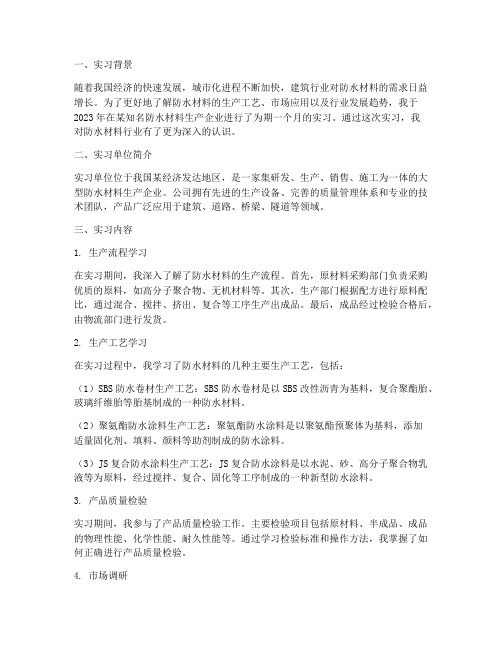 一、实习背景

随着我国经济的快速发展，城市化进程不断加快，建筑行业对防水材料的需求日益增长。为了更好地了解防水材料的生产工艺、市场应用以及行业发展趋势，我于2023年在某知名防水材料生产企业进行了为期一个月的实习。通过这次实习，我对防水材料行业有了更为深入的认识。

二、实习单位简介

实习单位位于我国某经济发达地区，是一家集研发、生产、销售、施工为一体的大型防水材料生产企业。公司拥有先进的生产设备、完善的质量管理体系和专业的技术团队，产品广泛应用于建筑、道路、桥梁、隧道等领域。

三、实习内容

1. 生产流程学习

在实习期间，我深入了解了防水材料的生产流程。首先，原材料采购部门负责采购优质的原料，如高分子聚合物、无机材料等。其次，生产部门根据配方进行原料配比，通过混合、搅拌、挤出、复合等工序生产出成品。最后，成品经过检验合格后，由物流部门进行发货。

2. 生产工艺学习

在实习过程中，我学习了防水材料的几种主要生产工艺，包括：

（1）SBS防水卷材生产工艺：SBS防水卷材是以SBS改性沥青为基料，复合聚酯胎、玻璃纤维胎等胎基制成的一种防水材料。

（2）聚氨酯防水涂料生产工艺：聚氨酯防水涂料是以聚氨酯预聚体为基料，添加适量固化剂、填料、颜料等助剂制成的防水涂料。

（3）JS复合防水涂料生产工艺：JS复合防水涂料是以水泥、砂、高分子聚合物乳液等为原料，经过搅拌、复合、固化等工序制成的一种新型防水涂料。

3. 产品质量检验

实习期间，我参与了产品质量检验工作。主要检验项目包括原材料、半成品、成品的物理性能、化学性能、耐久性能等。通过学习检验标准和操作方法，我掌握了如何正确进行产品质量检验。

4. 市场调研